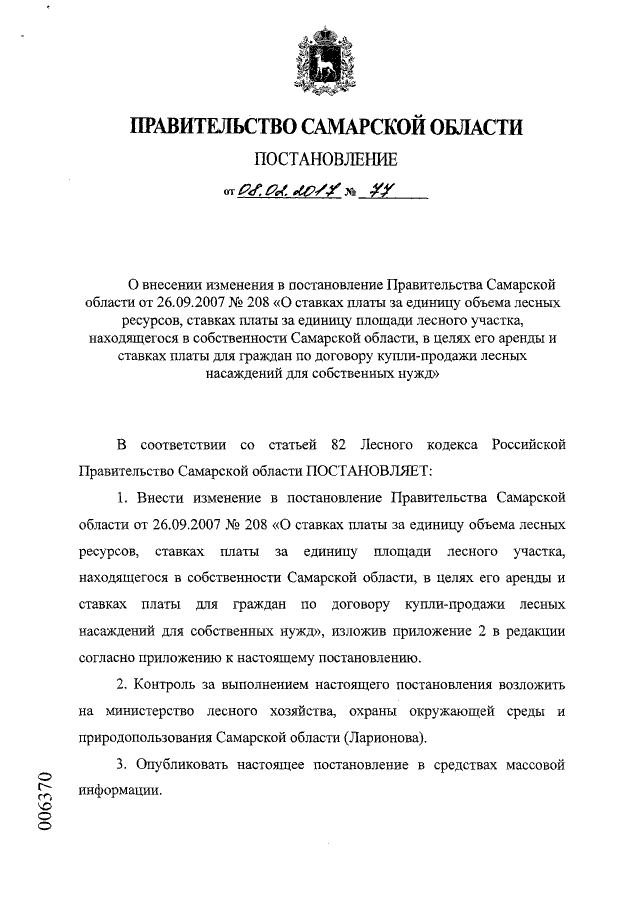 ПРАВИТЕЛЬСТВО САМАРСКОЙ ОБЛАСТИ

ПОСТАНОВЛЕНИЕ

от 08.02.2017 № 77

О внесении изменения в постановление Правительства Самарской области от 26.09.2007 № 208 «О ставках платы за единицу объема лесных ресурсов, ставках платы за единицу площади лесного участка, находящегося в собственности Самарской области, в целях его аренды и ставках платы для граждан по договору купли-продажи лесных насаждений для собственных нужд»

В соответствии со статьей 82 Лесного кодекса Российской Правительство Самарской области ПОСТАНОВЛЯЕТ:

1. Внести изменение в постановление Правительства Самарской области от 26.09.2007 № 208 «О ставках платы за единицу объема лесных ресурсов, ставках платы за единицу площади лесного участка, находящегося в собственности Самарской области, в целях его аренды и ставках платы для граждан по договору купли-продажи лесных насаждений для собственных нужд», изложив приложение 2 в редакции согласно приложению к настоящему постановлению.

2. Контроль за выполнением настоящего постановления возложить на министерство лесного хозяйства, охраны окружающей среды и природопользования Самарской области (Ларионова).

3. Опубликовать настоящее постановление в средствах массовой информации.

006370